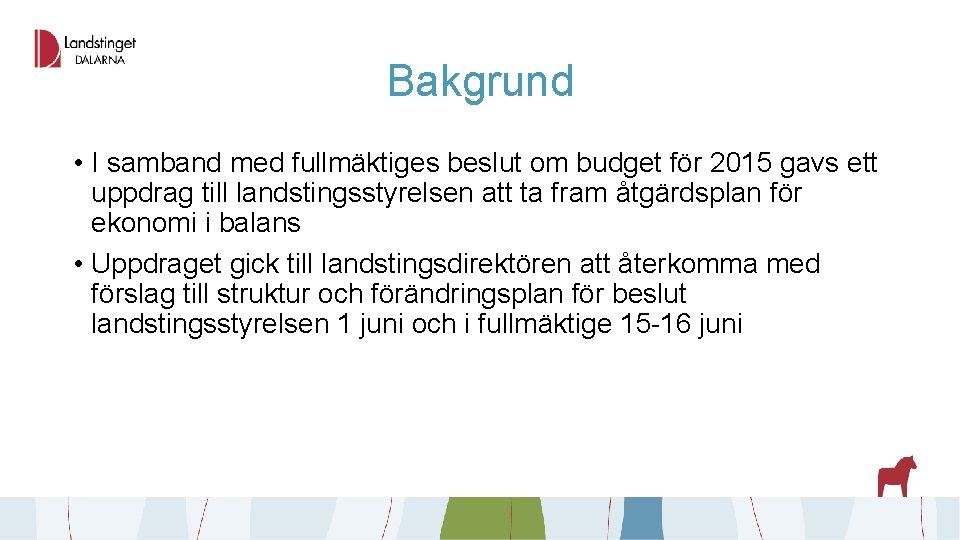 Landstinget
DALARNA

Bakgrund

• I samband med fullmäktiges beslut om budget för 2015 gavs ett uppdrag till landstingsstyrelsen att ta fram åtgärdsplan för ekonomi i balans

• Uppdraget gick till landstingsdirektören att återkomma med förslag till struktur och förändringsplan för beslut landstingsstyrelsen 1 juni och i fullmäktige 15-16 juni